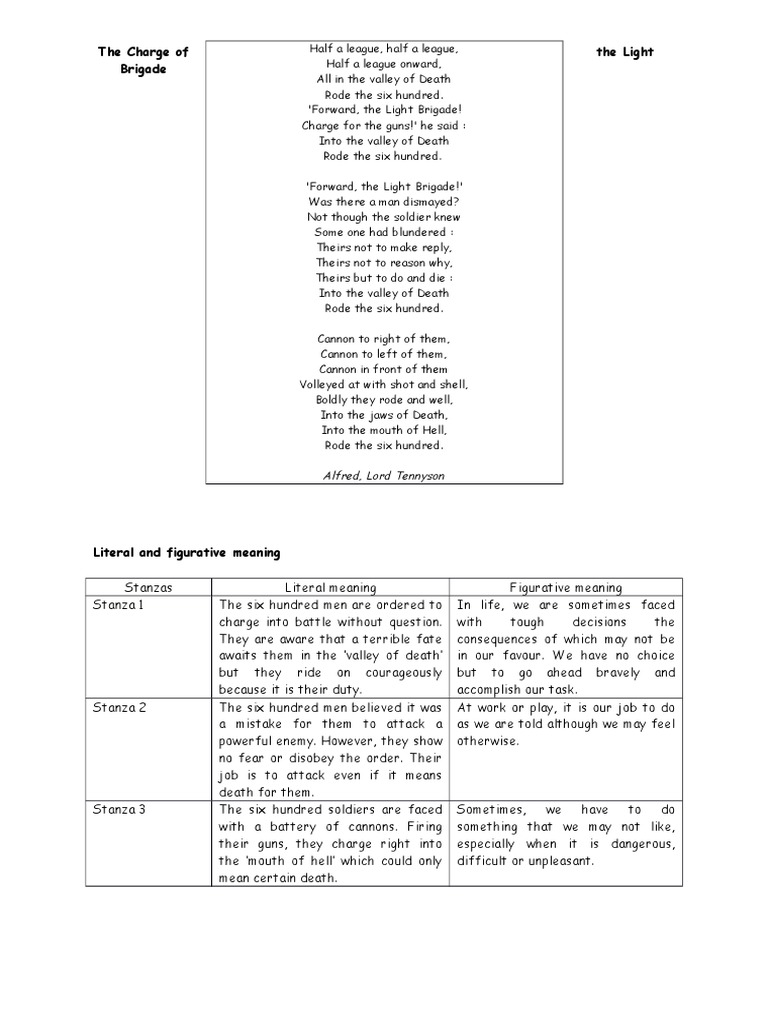 The Charge of the Light Brigade

Half a league, half a league,
Half a league onward,
All in the valley of Death
Rode the six hundred.
'Forward, the Light Brigade!
Charge for the guns!' he said :
Into the valley of Death
Rode the six hundred.

'Forward, the Light Brigade!'
Was there a man dismayed?
Not though the soldier knew
Some one had blundered :
Theirs not to make reply,
Theirs not to reason why,
Theirs but to do and die :
Into the valley of Death
Rode the six hundred.

Cannon to right of them,
Cannon to left of them,
Cannon in front of them
Volleyed at with shot and shell,
Boldly they rode and well,
Into the jaws of Death,
Into the mouth of Hell,
Rode the six hundred.

Alfred, Lord Tennyson

Literal and figurative meaning

| Stanzas | Literal meaning | Figurative meaning |
|---|---|---|
| Stanza 1 | The six hundred men are ordered to charge into battle without question. They are aware that a terrible fate awaits them in the 'valley of death' but they ride on courageously because it is their duty. | In life, we are sometimes faced with tough decisions the consequences of which may not be in our favour. We have no choice but to go ahead bravely and accomplish our task. |
| Stanza 2 | The six hundred men believed it was a mistake for them to attack a powerful enemy. However, they show no fear or disobey the order. Their job is to attack even if it means death for them. | At work or play, it is our job to do as we are told although we may feel otherwise. |
| Stanza 3 | The six hundred soldiers are faced with a battery of cannons. Firing their guns, they charge right into the 'mouth of hell' which could only mean certain death. | Sometimes, we have to do something that we may not like, especially when it is dangerous, difficult or unpleasant. |